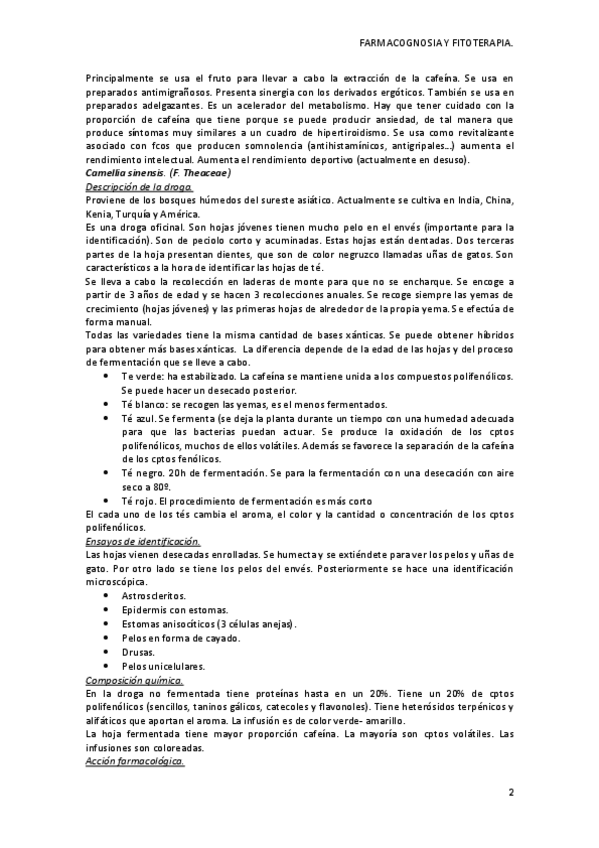 FARMACOGNOSIA Y FITOTERAPIA.

Principalmente se usa el fruto para llevar a cabo la extracción de la cafeína. Se usa en preparados antimigrañosos. Presenta sinergia con los derivados ergóticos. También se usa en preparados adelgazantes. Es un acelerador del metabolismo. Hay que tener cuidado con la proporción de cafeína que tiene porque se puede producir ansiedad, de tal manera que produce síntomas muy similares a un cuadro de hipertiroidismo. Se usa como revitalizante asociado con fcos que producen somnolencia (antihistamínicos, antigripales…) aumenta el rendimiento intelectual. Aumenta el rendimiento deportivo (actualmente en desuso).

Camellia sinensis. (F. Theaceae)

Descripción de la droga.

Proviene de los bosques húmedos del sureste asiático. Actualmente se cultiva en India, China, Kenia, Turquía y América.

Es una droga oficinal. Son hojas jóvenes tienen mucho pelo en el envés (importante para la identificación). Son de peciolo corto y acuminadas. Estas hojas están dentadas. Dos terceras partes de la hoja presentan dientes, que son de color negruzco llamadas uñas de gatos. Son característicos a la hora de identificar las hojas de té.

Se lleva a cabo la recolección en laderas de monte para que no se encharque. Se encoge a partir de 3 años de edad y se hacen 3 recolecciones anuales. Se recoge siempre las yemas de crecimiento (hojas jóvenes) y las primeras hojas de alrededor de la propia yema. Se efectúa de forma manual.

Todas las variedades tiene la misma cantidad de bases xánticas. Se puede obtener híbridos para obtener más bases xánticas. La diferencia depende de la edad de las hojas y del proceso de fermentación que se lleve a cabo.

• Te verde: ha estabilizado. La cafeína se mantiene unida a los compuestos polifenólicos. Se puede hacer un desecado posterior.
• Té blanco: se recogen las yemas, es el menos fermentados.
• Té azul. Se fermenta (se deja la planta durante un tiempo con una humedad adecuada para que las bacterias puedan actuar. Se produce la oxidación de los cptos polifenólicos, muchos de ellos volátiles. Además se favorece la separación de la cafeína de los cptos fenólicos.
• Té negro. 20h de fermentación. Se para la fermentación con una desecación con aire seco a 80º.
• Té rojo. El procedimiento de fermentación es más corto

El cada uno de los tés cambia el aroma, el color y la cantidad o concentración de los cptos polifenólicos.

Ensayos de identificación.

Las hojas vienen desecadas enrolladas. Se humecta y se extiéndete para ver los pelos y uñas de gato. Por otro lado se tiene los pelos del envés. Posteriormente se hace una identificación microscópica.

• Astroscleritos.
• Epidermis con estomas.
• Estomas anisocíticos (3 células anejas).
• Pelos en forma de cayado.
• Drusas.
• Pelos unicelulares.

Composición química.

En la droga no fermentada tiene proteínas hasta en un 20%. Tiene un 20% de cptos polifenólicos (sencillos, taninos gálicos, catecoles y flavonoles). Tiene heterósidos terpénicos y alifáticos que aportan el aroma. La infusión es de color verde- amarillo.

La hoja fermentada tiene mayor proporción cafeína. La mayoría son cptos volátiles. Las infusiones son coloreadas.

Acción farmacológica.

2